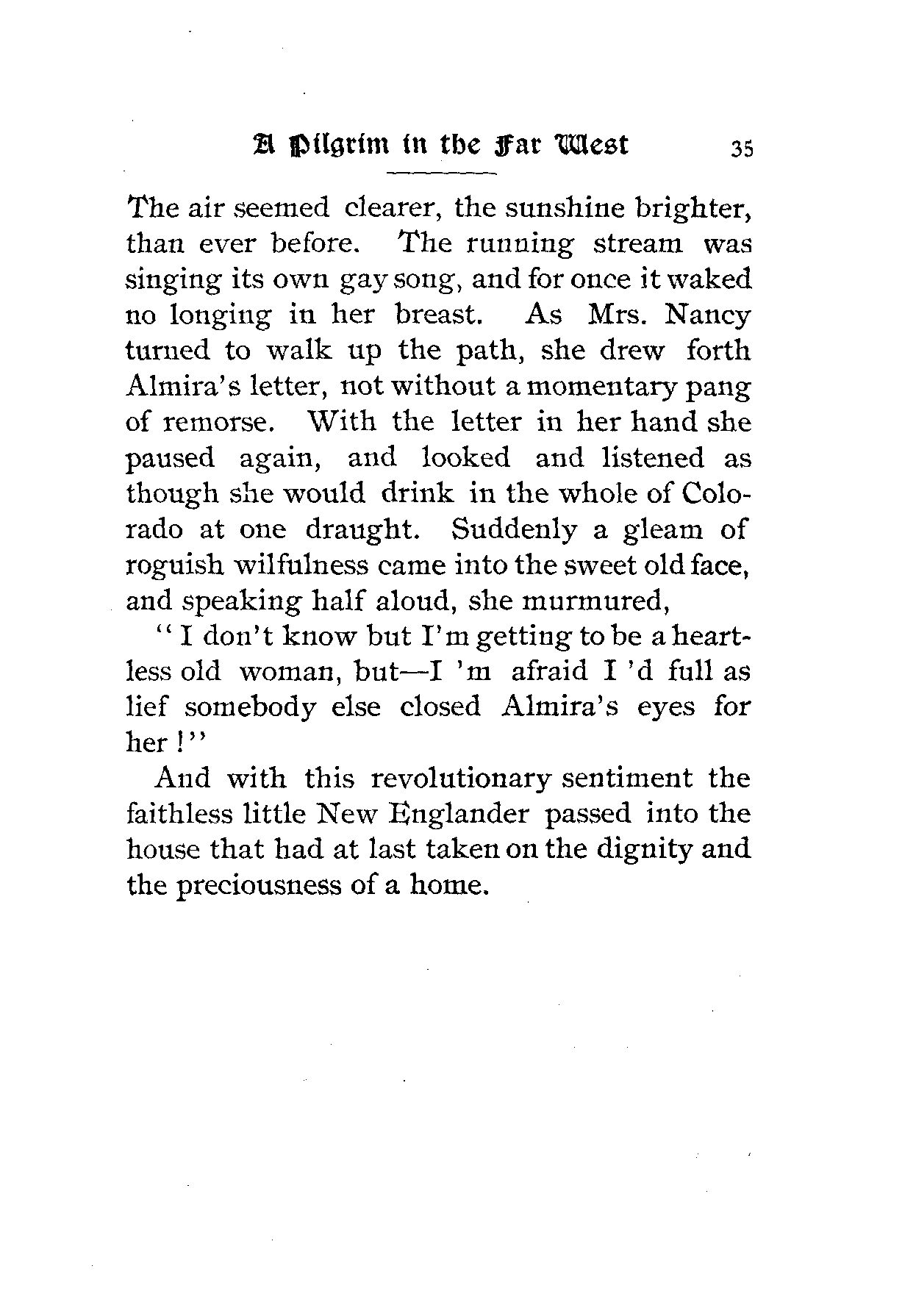 A Pilgrim in the Far West 35

The air seemed clearer, the sunshine brighter, than ever before. The running stream was singing its own gay song, and for once it waked no longing in her breast. As Mrs. Nancy turned to walk up the path, she drew forth Almira's letter, not without a momentary pang of remorse. With the letter in her hand she paused again, and looked and listened as though she would drink in the whole of Colorado at one draught. Suddenly a gleam of roguish wilfulness came into the sweet old face, and speaking half aloud, she murmured,

"I don't know but I'm getting to be a heartless old woman, but—I 'm afraid I 'd full as lief somebody else closed Almira's eyes for her!"

And with this revolutionary sentiment the faithless little New Englander passed into the house that had at last taken on the dignity and the preciousness of a home.